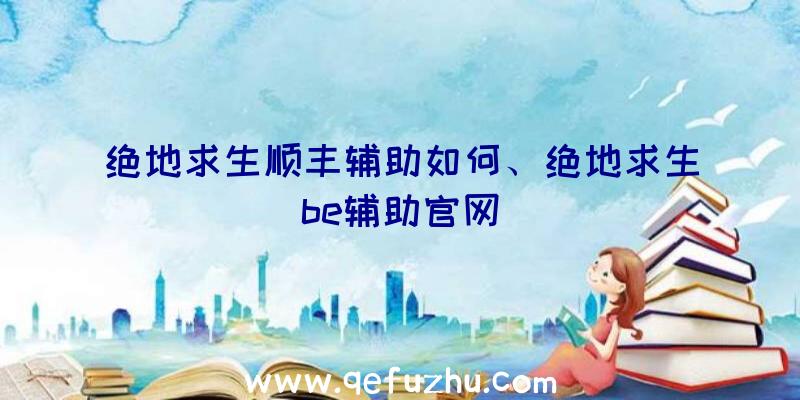 绝地求生顺丰辅助如何、绝地求生be辅助官网

www.qefuzhu.com